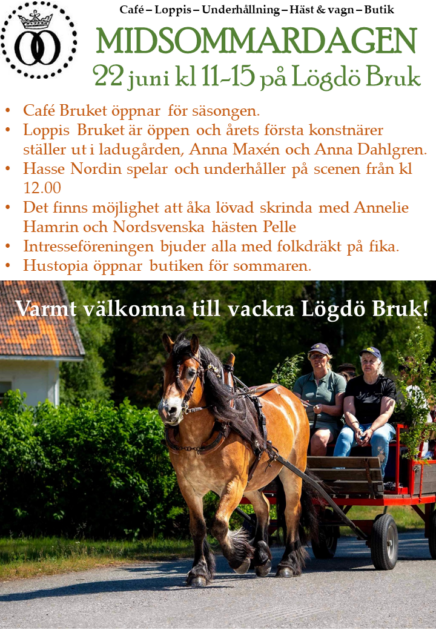 Café – Loppis – Underhållning – Häst & vagn – Butik

MIDSOMMARDAGEN

22 juni kl 11-15 på Lögdö Bruk

• Café Bruket öppnar för säsongen.
• Loppis Bruket är öppen och årets första konstnärer ställer ut i ladugården, Anna Maxén och Anna Dahlgren.
• Hasse Nordin spelar och underhåller på scenen från kl 12.00
• Det finns möjlighet att åka lövad skrinda med Annelie Hamrin och Nordsvenska hästen Pelle
• Intresseföreningen bjuder alla med folkdräkt på fika.
• Hustopia öppnar butiken för sommaren.

Varmt välkomna till vackra Lögdö Bruk!